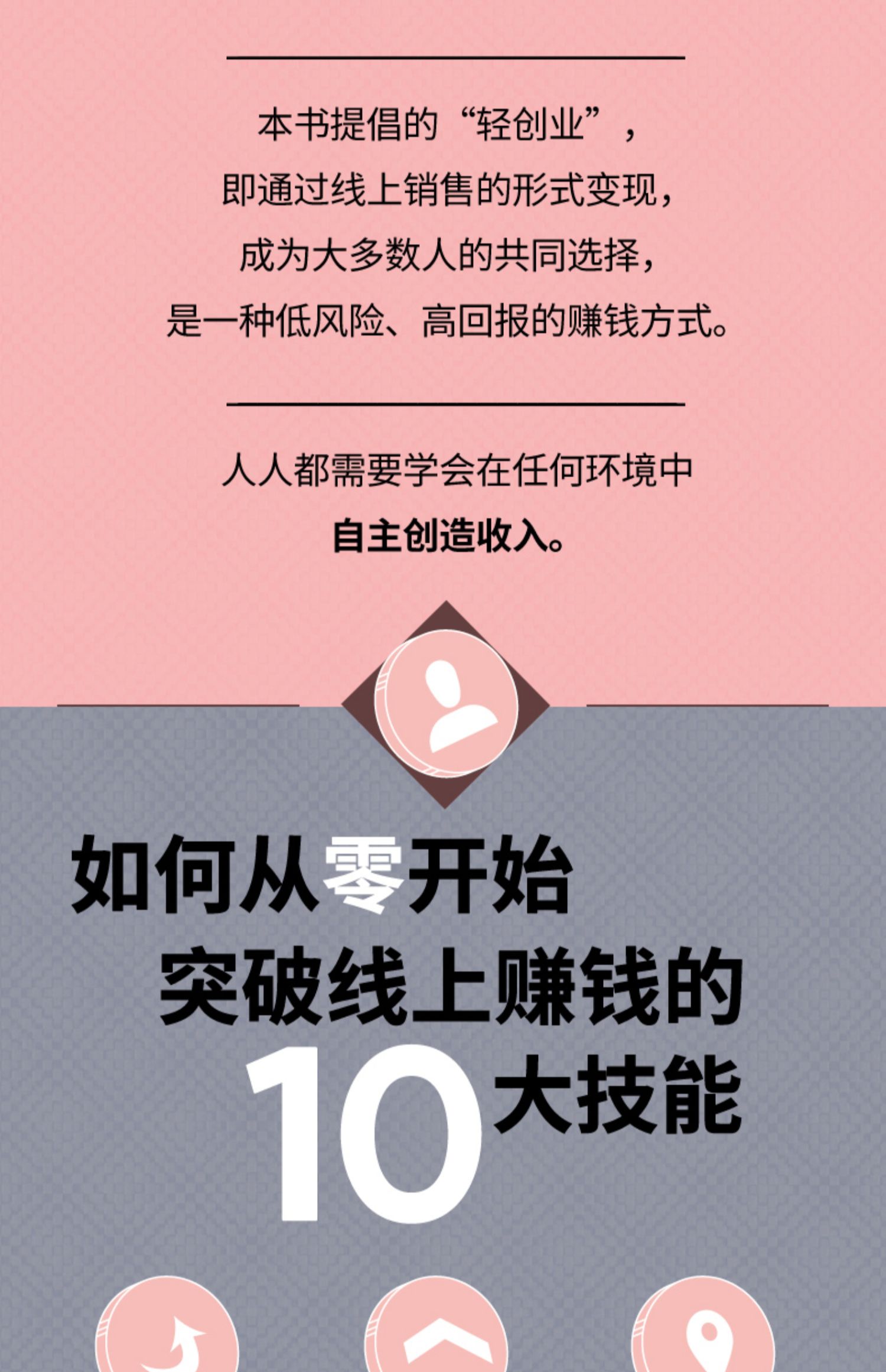 本书提倡的“轻创业”，
即通过线上销售的形式变现，
成为大多数人的共同选择，
是一种低风险、高回报的赚钱方式。

人人都需要学会在任何环境中
自主创造收入。

如何从零开始
突破线上赚钱的
10大技能